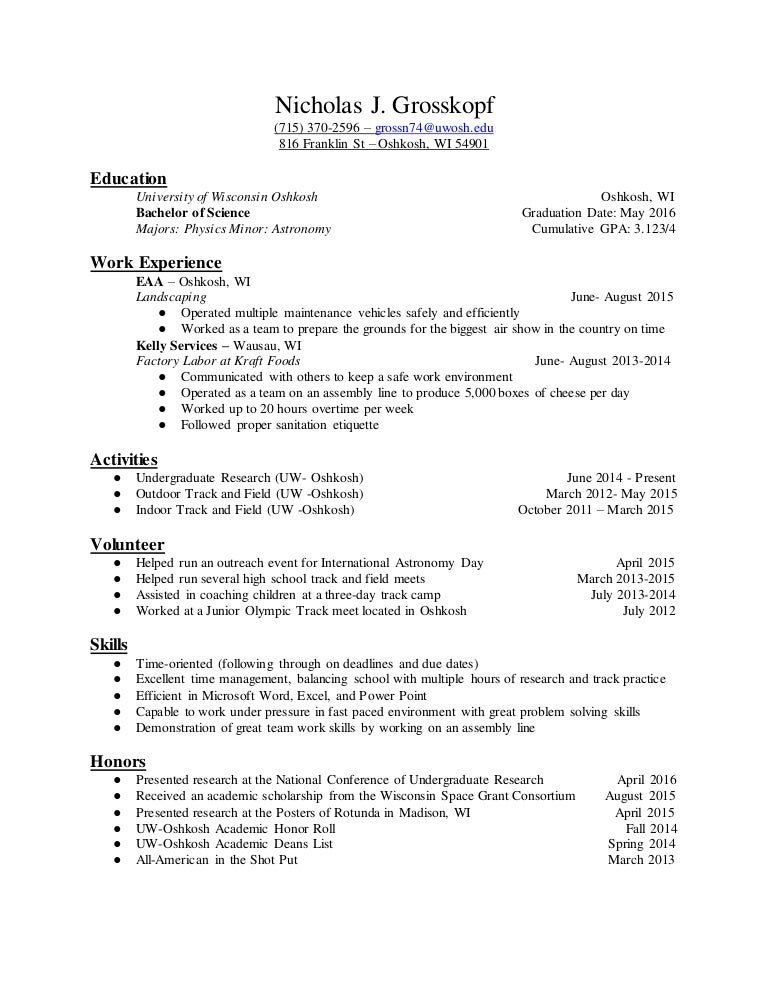 Nicholas J. Grosskopf
(715) 370-2596 – grossn74@uwosh.edu
816 Franklin St – Oshkosh, WI 54901

Education
University of Wisconsin Oshkosh Oshkosh, WI
Bachelor of Science Graduation Date: May 2016
Majors: Physics Minor: Astronomy Cumulative GPA: 3.123/4

Work Experience
EAA – Oshkosh, WI
Landscaping June- August 2015
● Operated multiple maintenance vehicles safely and efficiently
● Worked as a team to prepare the grounds for the biggest air show in the country on time
Kelly Services – Wausau, WI
Factory Labor at Kraft Foods June- August 2013-2014
● Communicated with others to keep a safe work environment
● Operated as a team on an assembly line to produce 5,000 boxes of cheese per day
● Worked up to 20 hours overtime per week
● Followed proper sanitation etiquette

Activities
● Undergraduate Research (UW- Oshkosh) June 2014 - Present
● Outdoor Track and Field (UW -Oshkosh) March 2012- May 2015
● Indoor Track and Field (UW -Oshkosh) October 2011 – March 2015

Volunteer
● Helped run an outreach event for International Astronomy Day April 2015
● Helped run several high school track and field meets March 2013-2015
● Assisted in coaching children at a three-day track camp July 2013-2014
● Worked at a Junior Olympic Track meet located in Oshkosh July 2012

Skills
● Time-oriented (following through on deadlines and due dates)
● Excellent time management, balancing school with multiple hours of research and track practice
● Efficient in Microsoft Word, Excel, and Power Point
● Capable to work under pressure in fast paced environment with great problem solving skills
● Demonstration of great team work skills by working on an assembly line

Honors
● Presented research at the National Conference of Undergraduate Research April 2016
● Received an academic scholarship from the Wisconsin Space Grant Consortium August 2015
● Presented research at the Posters of Rotunda in Madison, WI April 2015
● UW-Oshkosh Academic Honor Roll Fall 2014
● UW-Oshkosh Academic Deans List Spring 2014
● All-American in the Shot Put March 2013